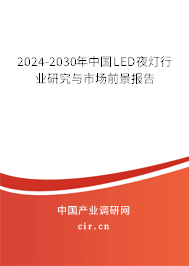 2024-2030年中国LED夜灯行业研究与市场前景报告

中国产业调研网
cir.cn